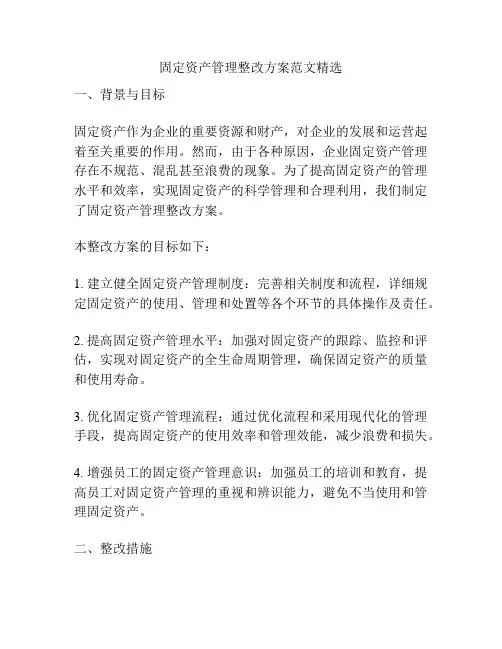 固定资产管理整改方案范文精选

一、背景与目标

固定资产作为企业的重要资源和财产，对企业的发展和运营起着至关重要的作用。然而，由于各种原因，企业固定资产管理存在不规范、混乱甚至浪费的现象。为了提高固定资产的管理水平和效率，实现固定资产的科学管理和合理利用，我们制定了固定资产管理整改方案。

本整改方案的目标如下：

1. 建立健全固定资产管理制度：完善相关制度和流程，详细规定固定资产的使用、管理和处置等各个环节的具体操作及责任。

2. 提高固定资产管理水平：加强对固定资产的跟踪、监控和评估，实现对固定资产的全生命周期管理，确保固定资产的质量和使用寿命。

3. 优化固定资产管理流程：通过优化流程和采用现代化的管理手段，提高固定资产的使用效率和管理效能，减少浪费和损失。

4. 增强员工的固定资产管理意识：加强员工的培训和教育，提高员工对固定资产管理的重视和辨识能力，避免不当使用和管理固定资产。

二、整改措施